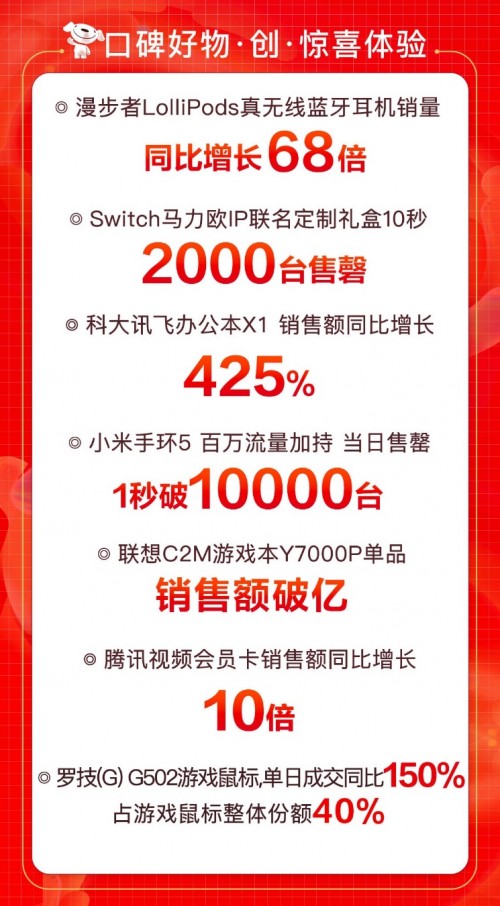 口碑好物·创·惊喜体验

◎ 漫步者LolliPods真无线蓝牙耳机销量
同比增长68倍

◎ Switch马力欧IP联名定制礼盒10秒
2000台售罄

◎ 科大讯飞办公本X1 销售额同比增长
425%

◎ 小米手环5 百万流量加持 当日售罄
1秒破10000台

◎ 联想C2M游戏本Y7000P单品
销售额破亿

◎ 腾讯视频会员卡销售额同比增长
10倍

◎ 罗技(G) G502游戏鼠标,单日成交同比150%
占游戏鼠标整体份额40%